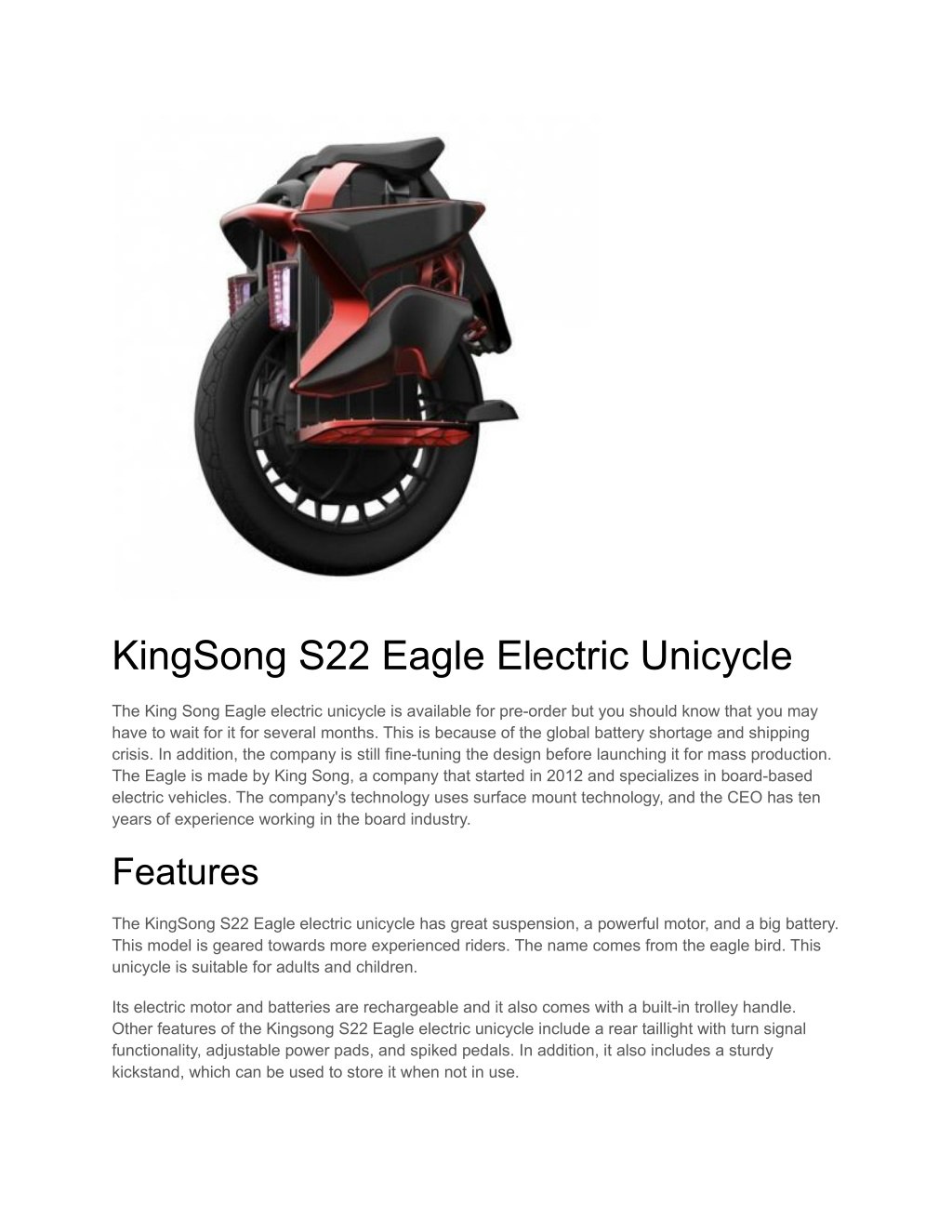 KingSong S22 Eagle Electric Unicycle

The King Song Eagle electric unicycle is available for pre-order but you should know that you may have to wait for it for several months. This is because of the global battery shortage and shipping crisis. In addition, the company is still fine-tuning the design before launching it for mass production. The Eagle is made by King Song, a company that started in 2012 and specializes in board-based electric vehicles. The company's technology uses surface mount technology, and the CEO has ten years of experience working in the board industry.

Features

The KingSong S22 Eagle electric unicycle has great suspension, a powerful motor, and a big battery. This model is geared towards more experienced riders. The name comes from the eagle bird. This unicycle is suitable for adults and children.

Its electric motor and batteries are rechargeable and it also comes with a built-in trolley handle. Other features of the Kingsong S22 Eagle electric unicycle include a rear taillight with turn signal functionality, adjustable power pads, and spiked pedals. In addition, it also includes a sturdy kickstand, which can be used to store it when not in use.